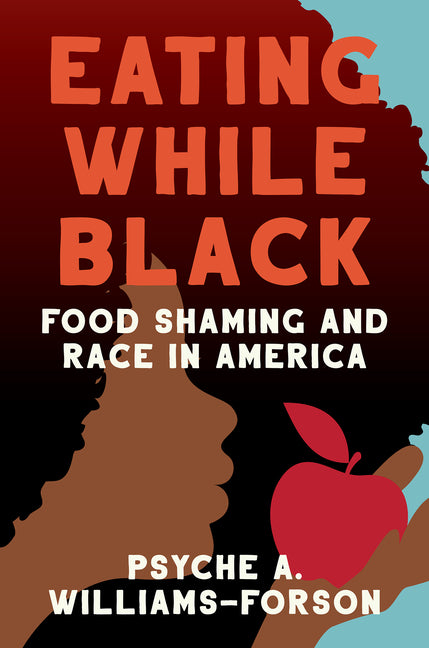 EATING WHILE BLACK

FOOD SHAMING AND RACE IN AMERICA

PSYCHE A. WILLIAMS-FORSON